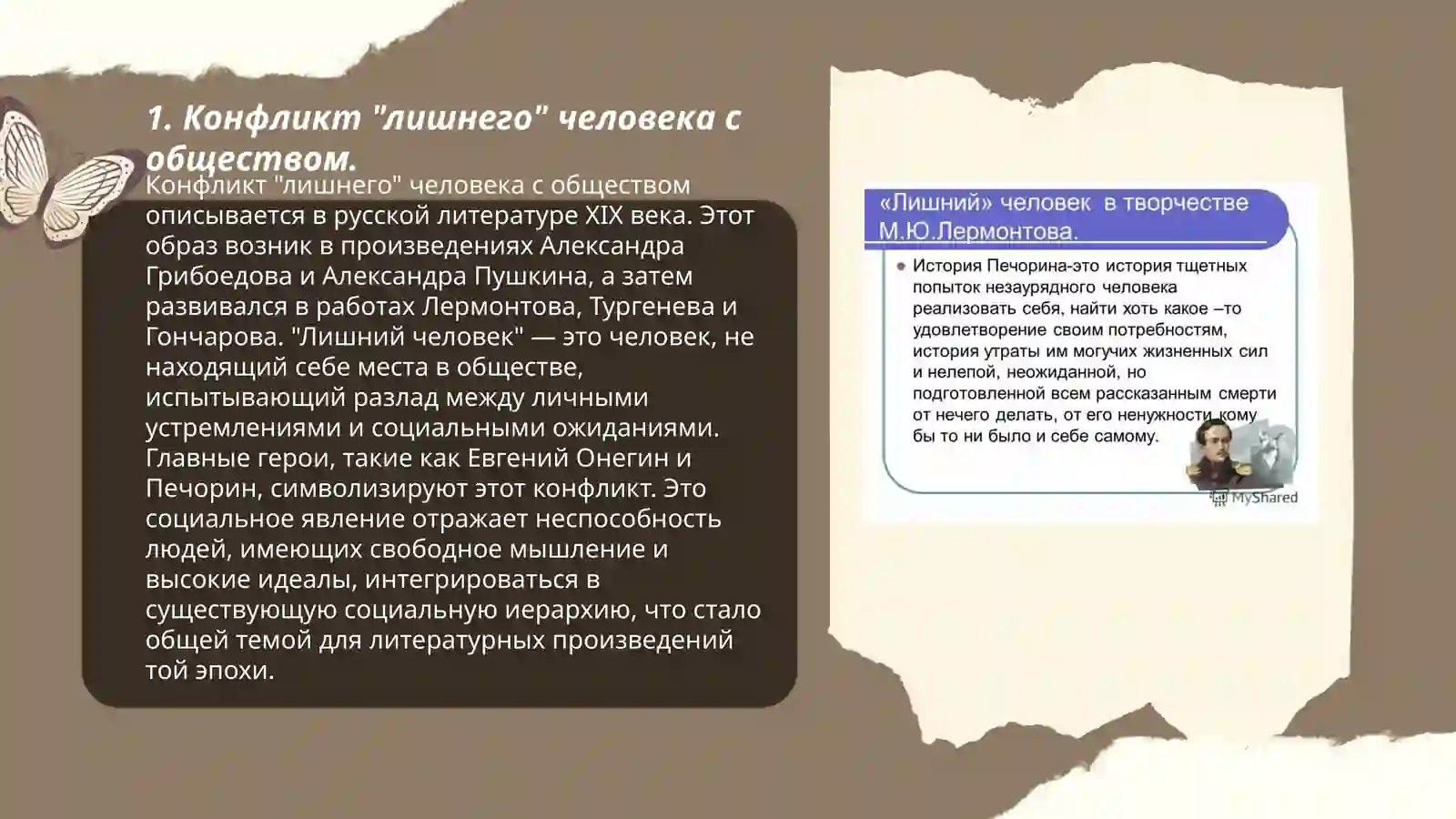 1. Конфликт "лишнего" человека с обществом.

Конфликт "лишнего" человека с обществом описывается в русской литературе XIX века. Этот образ возник в произведениях Александра Грибоедова и Александра Пушкина, а затем развивался в работах Лермонтова, Тургенева и Гончарова. "Лишний человек" — это человек, не находящий себе места в обществе, испытывающий разлад между личными устремлениями и социальными ожиданиями. Главные герои, такие как Евгений Онегин и Печорин, символизируют этот конфликт. Это социальное явление отражает неспособность людей, имеющих свободное мышление и высокие идеалы, интегрироваться в существующую социальную иерархию, что стало общей темой для литературных произведений той эпохи.

«Лишний» человек в творчестве М.Ю.Лермонтова.

История Печорина-это история тщетных попыток незаурядного человека реализовать себя, найти хоть какое –то удовлетворение своим потребностям, история утраты им могучих жизненных сил и нелепой, неожиданной, но подготовленной всем рассказанным смерти от нечего делать, от его ненужности кому бы то ни было и себе самому.

MyShared